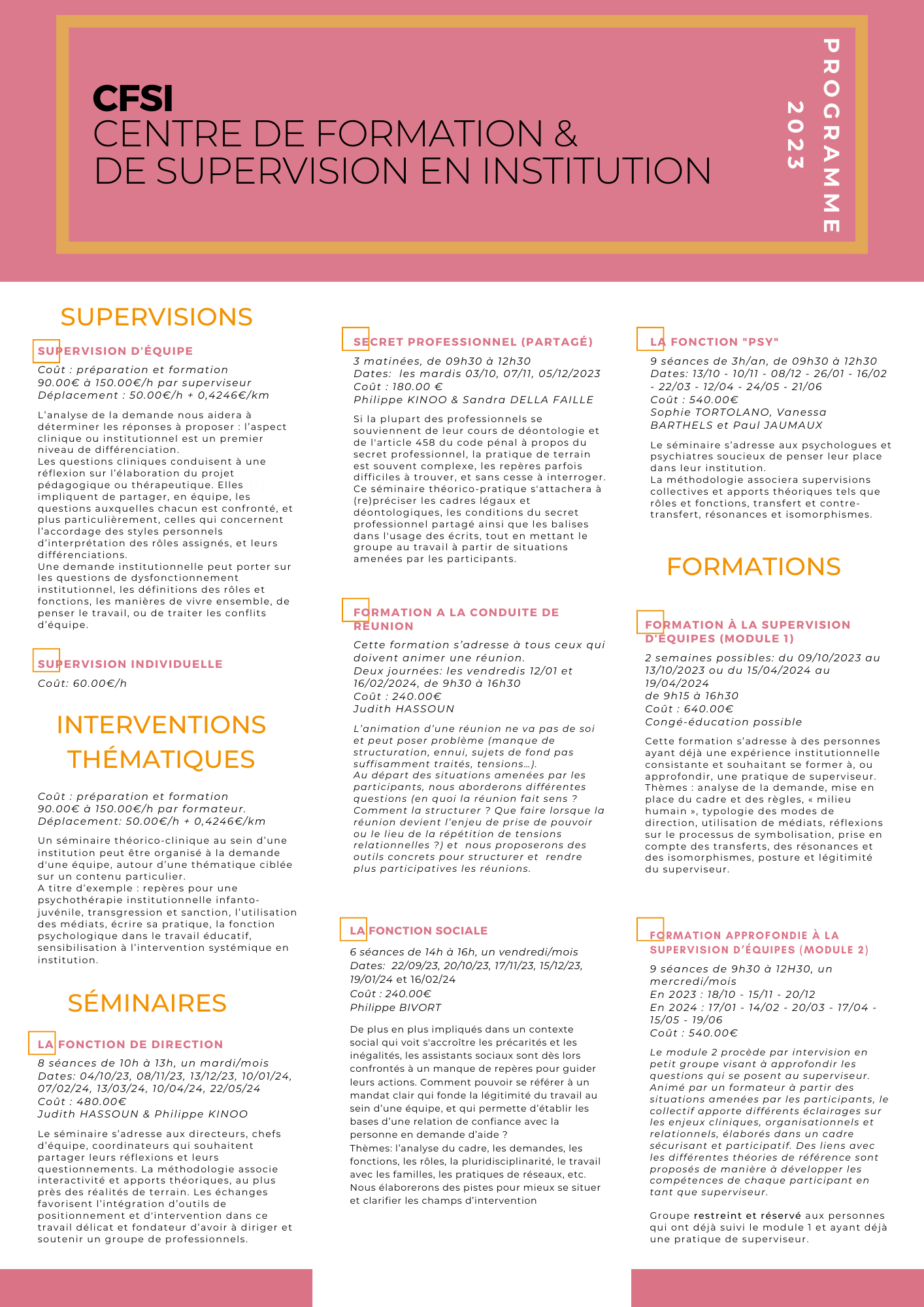 CFSI
CENTRE DE FORMATION &
DE SUPERVISION EN INSTITUTION

PROGRAMME
2023

SUPERVISIONS

SUPERVISION D'ÉQUIPE

Coût : préparation et formation
90.00€ à 150.00€/h par superviseur
Déplacement : 50.00€/h + 0,4246€/km

L'analyse de la demande nous aidera à déterminer les réponses à proposer : l'aspect clinique ou institutionnel est un premier niveau de différenciation.
Les questions cliniques conduisent à une réflexion sur l'élaboration du projet pédagogique ou thérapeutique. Elles impliquent de partager, en équipe, les questions auxquelles chacun est confronté, et plus particulièrement, celles qui concernent l'accordage des styles personnels d'interprétation des rôles assignés, et leurs différenciations.
Une demande institutionnelle peut porter sur les questions de dysfonctionnement institutionnel, les définitions des rôles et fonctions, les manières de vivre ensemble, de penser le travail, ou de traiter les conflits d'équipe.

SUPERVISION INDIVIDUELLE

Coût: 60.00€/h

INTERVENTIONS THÉMATIQUES

Coût : préparation et formation
90.00€ à 150.00€/h par formateur.
Déplacement: 50.00€/h + 0,4246€/km

Un séminaire théorico-clinique au sein d'une institution peut être organisé à la demande d'une équipe, autour d'une thématique ciblée sur un contenu particulier.
A titre d'exemple : repères pour une psychothérapie institutionnelle infanto-juvénile, transgression et sanction, l'utilisation des médiats, écrire sa pratique, la fonction psychologique dans le travail éducatif, sensibilisation à l'intervention systémique en institution.

SÉMINAIRES

LA FONCTION DE DIRECTION

8 séances de 10h à 13h, un mardi/mois
Dates: 04/10/23, 08/11/23, 13/12/23, 10/01/24, 07/02/24, 13/03/24, 10/04/24, 22/05/24
Coût : 480.00€
Judith HASSOUN & Philippe KINOO

Le séminaire s'adresse aux directeurs, chefs d'équipe, coordinateurs qui souhaitent partager leurs réflexions et leurs questionnements. La méthodologie associe interactivité et apports théoriques, au plus près des réalités de terrain. Les échanges favorisent l'intégration d'outils de positionnement et d'intervention dans ce travail délicat et fondateur d'avoir à diriger et soutenir un groupe de professionnels.

SECRET PROFESSIONNEL (PARTAGÉ)

3 matinées, de 09h30 à 12h30
Dates: les mardis 03/10, 07/11, 05/12/2023
Coût : 180.00 €
Philippe KINOO & Sandra DELLA FAILLE

Si la plupart des professionnels se souviennent de leur cours de déontologie et de l'article 458 du code pénal à propos du secret professionnel, la pratique de terrain est souvent complexe, les repères parfois difficiles à trouver, et sans cesse à interroger. Ce séminaire théorico-pratique s'attachera à (re)préciser les cadres légaux et déontologiques, les conditions du secret professionnel partagé ainsi que les balises dans l'usage des écrits, tout en mettant le groupe au travail à partir de situations amenées par les participants.

FORMATION A LA CONDUITE DE REUNION

Cette formation s'adresse à tous ceux qui doivent animer une réunion.
Deux journées: les vendredis 12/01 et 16/02/2024, de 9h30 à 16h30
Coût : 240.00€
Judith HASSOUN

L'animation d'une réunion ne va pas de soi et peut poser problème (manque de structuration, ennui, sujets de fond pas suffisamment traités, tensions…).
Au départ des situations amenées par les participants, nous aborderons différentes questions (en quoi la réunion fait sens ? Comment la structurer ? Que faire lorsque la réunion devient l'enjeu de prise de pouvoir ou le lieu de la répétition de tensions relationnelles ?) et nous proposerons des outils concrets pour structurer et rendre plus participatives les réunions.

LA FONCTION SOCIALE

6 séances de 14h à 16h, un vendredi/mois
Dates: 22/09/23, 20/10/23, 17/11/23, 15/12/23, 19/01/24 et 16/02/24
Coût : 240.00€
Philippe BIVORT

De plus en plus impliqués dans un contexte social qui voit s'accroître les précarités et les inégalités, les assistants sociaux sont dès lors confrontés à un manque de repères pour guider leurs actions. Comment pouvoir se référer à un mandat clair qui fonde la légitimité du travail au sein d'une équipe, et qui permette d'établir les bases d'une relation de confiance avec la personne en demande d'aide ?
Thèmes: l'analyse du cadre, les demandes, les fonctions, les rôles, la pluridisciplinarité, le travail avec les familles, les pratiques de réseaux, etc.
Nous élaborerons des pistes pour mieux se situer et clarifier les champs d'intervention

LA FONCTION "PSY"

9 séances de 3h/an, de 09h30 à 12h30
Dates: 13/10 - 10/11 - 08/12 - 26/01 - 16/02 - 22/03 - 12/04 - 24/05 - 21/06
Coût : 540.00€
Sophie TORTOLANO, Vanessa BARTHELS et Paul JAUMAUX

Le séminaire s'adresse aux psychologues et psychiatres soucieux de penser leur place dans leur institution.
La méthodologie associera supervisions collectives et apports théoriques tels que rôles et fonctions, transfert et contre-transfert, résonances et isomorphismes.

FORMATIONS

FORMATION À LA SUPERVISION D'ÉQUIPES (MODULE 1)

2 semaines possibles: du 09/10/2023 au 13/10/2023 ou du 15/04/2024 au 19/04/2024
de 9h15 à 16h30
Coût : 640.00€
Congé-éducation possible

Cette formation s'adresse à des personnes ayant déjà une expérience institutionnelle consistante et souhaitant se former à, ou approfondir, une pratique de superviseur.
Thèmes : analyse de la demande, mise en place du cadre et des règles, « milieu humain », typologie des modes de direction, utilisation de médiats, réflexions sur le processus de symbolisation, prise en compte des transferts, des résonances et des isomorphismes, posture et légitimité du superviseur.

FORMATION APPROFONDIE À LA SUPERVISION D'ÉQUIPES (MODULE 2)

9 séances de 9h30 à 12H30, un mercredi/mois
En 2023 : 18/10 - 15/11 - 20/12
En 2024 : 17/01 - 14/02 - 20/03 - 17/04 - 15/05 - 19/06
Coût : 540.00€

Le module 2 procède par intervision en petit groupe visant à approfondir les questions qui se posent au superviseur. Animé par un formateur à partir des situations amenées par les participants, le collectif apporte différents éclairages sur les enjeux cliniques, organisationnels et relationnels, élaborés dans un cadre sécurisant et participatif. Des liens avec les différentes théories de référence sont proposés de manière à développer les compétences de chaque participant en tant que superviseur.

Groupe restreint et réservé aux personnes qui ont déjà suivi le module 1 et ayant déjà une pratique de superviseur.